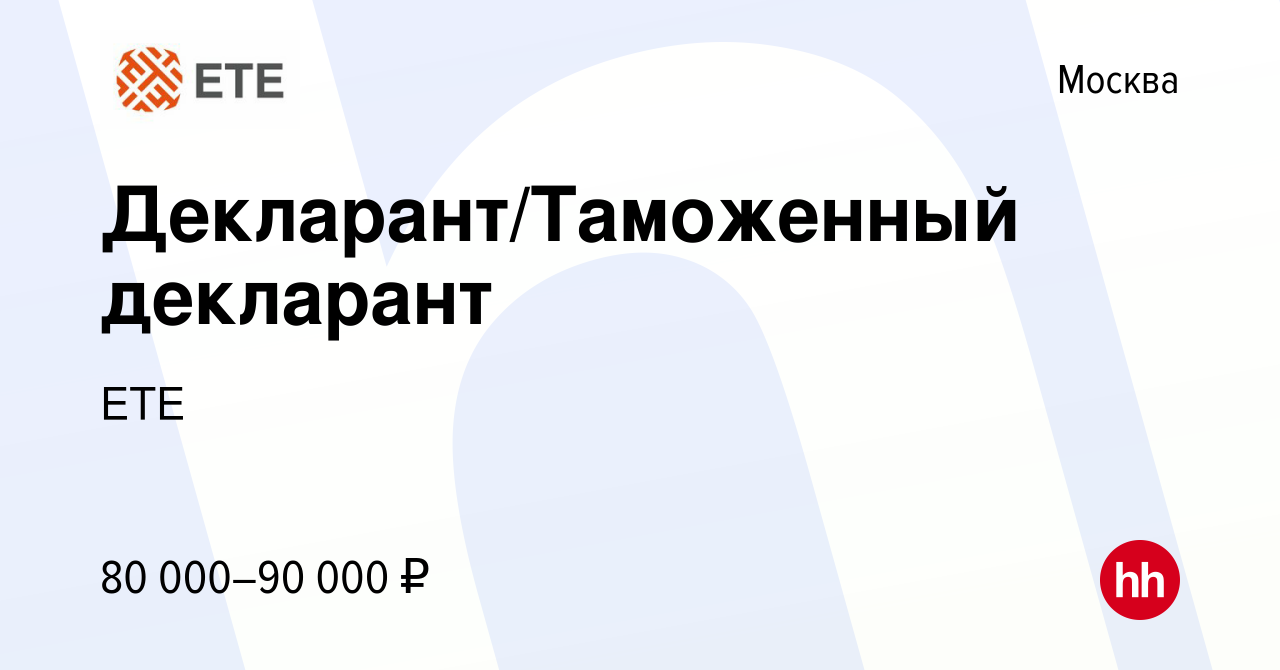 ETE

Москва

Декларант/Таможенный декларант

ETE

80 000–90 000 ₽

hh